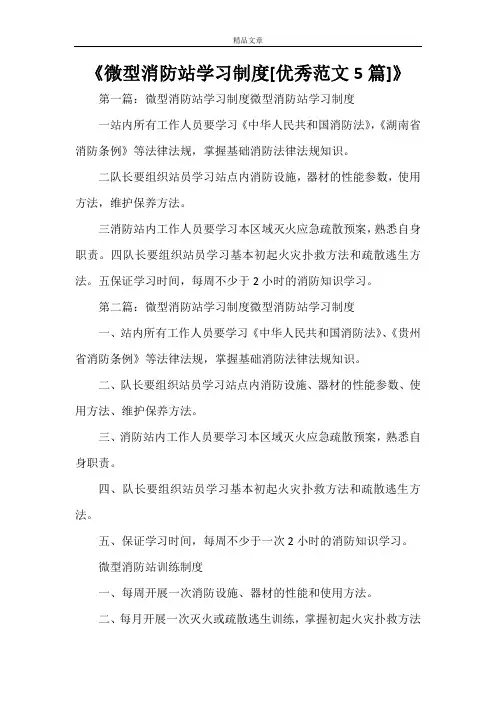 精品文章

《微型消防站学习制度[优秀范文 5 篇]》

第一篇：微型消防站学习制度微型消防站学习制度

一站内所有工作人员要学习《中华人民共和国消防法》,《湖南省消防条例》等法律法规，掌握基础消防法律法规知识。

二队长要组织站员学习站点内消防设施，器材的性能参数，使用方法，维护保养方法。

三消防站内工作人员要学习本区域灭火应急疏散预案，熟悉自身职责。四队长要组织站员学习基本初起火灾扑救方法和疏散逃生方法。五保证学习时间，每周不少于 2 小时的消防知识学习。

第二篇：微型消防站学习制度微型消防站学习制度

一、站内所有工作人员要学习《中华人民共和国消防法》、《贵州省消防条例》等法律法规，掌握基础消防法律法规知识。

二、队长要组织站员学习站点内消防设施、器材的性能参数、使用方法、维护保养方法。

三、消防站内工作人员要学习本区域灭火应急疏散预案，熟悉自身职责。

四、队长要组织站员学习基本初起火灾扑救方法和疏散逃生方法。

五、保证学习时间，每周不少于一次 2 小时的消防知识学习。

微型消防站训练制度

一、每周开展一次消防设施、器材的性能和使用方法。

二、每月开展一次灭火或疏散逃生训练，掌握初起火灾扑救方法